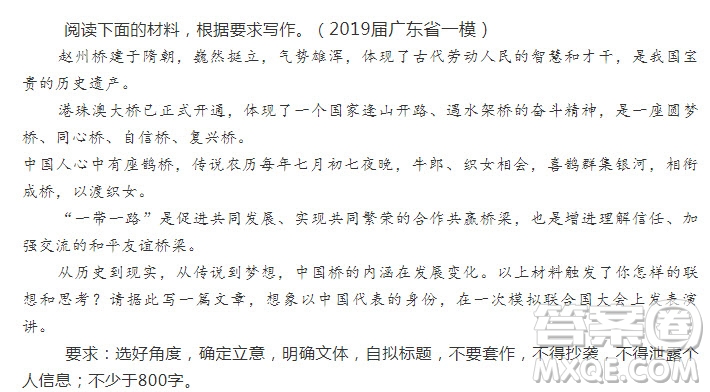 阅读下面的材料，根据要求写作。（2019届广东省一模）

赵州桥建于隋朝，巍然挺立，气势雄浑，体现了古代劳动人民的智慧和才干，是我国宝贵的历史遗产。

港珠澳大桥已正式开通，体现了一个国家逢山开路、遇水架桥的奋斗精神，是一座圆梦桥、同心桥、自信桥、复兴桥。

中国人心中有座鹊桥，传说农历每年七月初七夜晚，牛郎、织女相会，喜鹊群集银河，相衔成桥，以渡织女。

“一带一路”是促进共同发展、实现共同繁荣的合作共赢桥梁，也是增进理解信任、加强交流的和平友谊桥梁。

从历史到现实，从传说到梦想，中国桥的内涵在发展变化。以上材料触发了你怎样的联想和思考？请据此写一篇文章，想象以中国代表的身份，在一次模拟联合国大会上发表演讲。

要求：选好角度，确定立意，明确文体，自拟标题，不要套作，不得抄袭，不得泄露个人信息；不少于800字。

答案圈
MXQE.COM